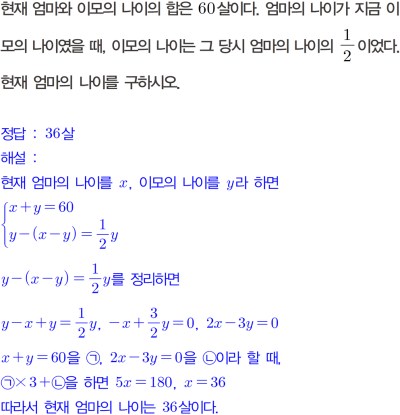 현재 엄마와 이모의 나이의 합은 $60$살이다. 엄마의 나이가 지금 이모의 나이였을 때, 이모의 나이는 그 당시 엄마의 나이의 $\frac{1}{2}$이었다. 현재 엄마의 나이를 구하시오.

정답 : $36$살
해설 :
현재 엄마의 나이를 $x$, 이모의 나이를 $y$라 하면
$\begin{cases} x+y=60 \\ y-(x-y)=\frac{1}{2}y \end{cases}$

$y-(x-y)=\frac{1}{2}y$를 정리하면

$y-x+y=\frac{1}{2}y$, $-x+\frac{3}{2}y=0$, $2x-3y=0$

$x+y=60$을 ㉠, $2x-3y=0$을 ㉡이라 할 때,
㉠$\times 3+$㉡을 하면 $5x=180$, $x=36$
따라서 현재 엄마의 나이는 $36$살이다.